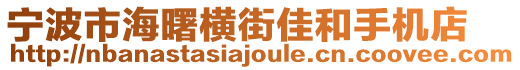 宁波市海曙横街佳和手机店
http://nbanastasiajoule.cn.coovee.com